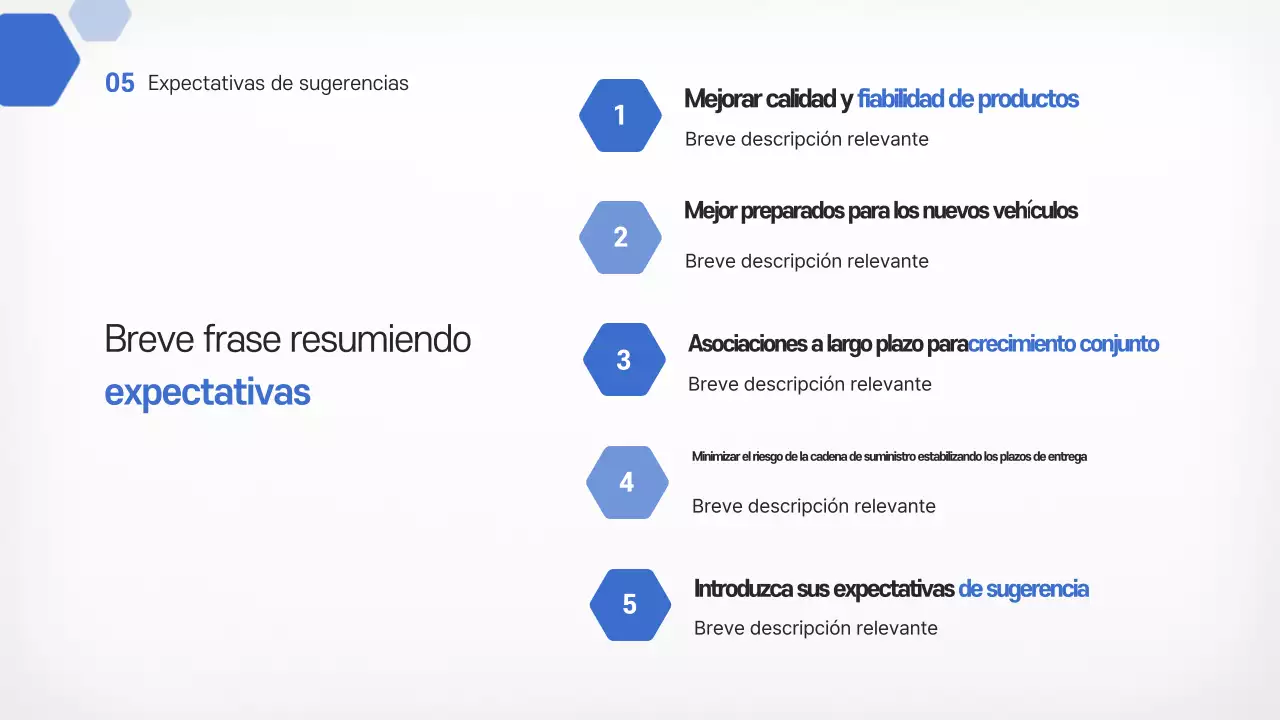 05 Expectativas de sugerencias

Breve frase resumiendo expectativas

1
Mejorar calidad y fiabilidad de productos
Breve descripción relevante

2
Mejor preparados para los nuevos vehículos
Breve descripción relevante

3
Asociaciones a largo plazo paracrecimiento conjunto
Breve descripción relevante

4
Minimizar el riesgo de la cadena de suministro estabilizando los plazos de entrega
Breve descripción relevante

5
Introduzca sus expectativas de sugerencia
Breve descripción relevante